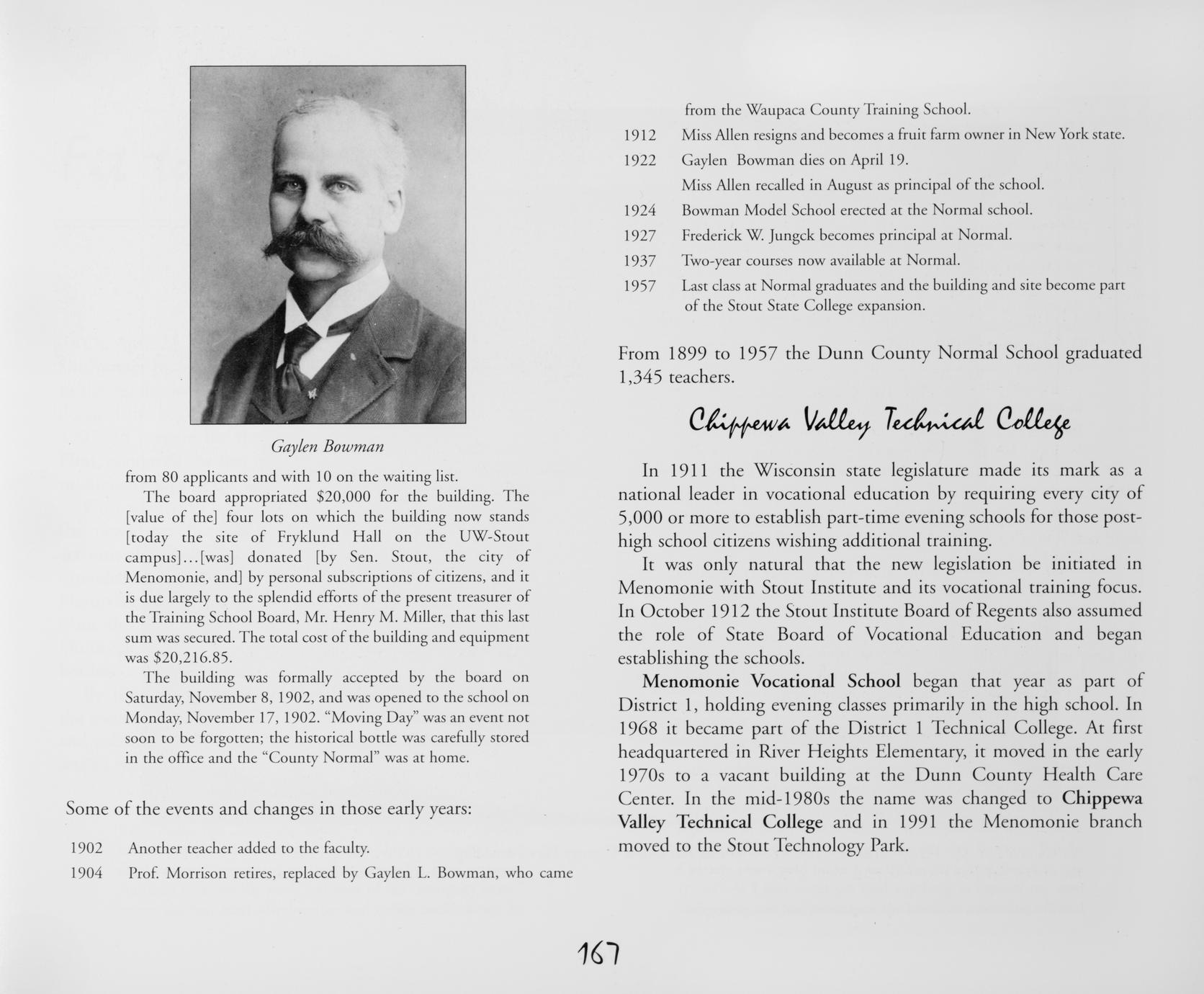 Gaylen Bowman

from 80 applicants and with 10 on the waiting list.

The board appropriated $20,000 for the building. The [value of the] four lots on which the building now stands [today the site of Fryklund Hall on the UW-Stout campus]...[was] donated [by Sen. Stout, the city of Menomonie, and] by personal subscriptions of citizens, and it is due largely to the splendid efforts of the present treasurer of the Training School Board, Mr. Henry M. Miller, that this last sum was secured. The total cost of the building and equipment was $20,216.85.

The building was formally accepted by the board on Saturday, November 8, 1902, and was opened to the school on Monday, November 17, 1902. "Moving Day" was an event not soon to be forgotten; the historical bottle was carefully stored in the office and the "County Normal" was at home.

Some of the events and changes in those early years:

1902 Another teacher added to the faculty.
1904 Prof. Morrison retires, replaced by Gaylen L. Bowman, who came from the Waupaca County Training School.
1912 Miss Allen resigns and becomes a fruit farm owner in New York state.
1922 Gaylen Bowman dies on April 19.
Miss Allen recalled in August as principal of the school.
1924 Bowman Model School erected at the Normal school.
1927 Frederick W. Jungck becomes principal at Normal.
1937 Two-year courses now available at Normal.
1957 Last class at Normal graduates and the building and site become part of the Stout State College expansion.

From 1899 to 1957 the Dunn County Normal School graduated 1,345 teachers.

Chippewa Valley Technical College

In 1911 the Wisconsin state legislature made its mark as a national leader in vocational education by requiring every city of 5,000 or more to establish part-time evening schools for those post-high school citizens wishing additional training.

It was only natural that the new legislation be initiated in Menomonie with Stout Institute and its vocational training focus. In October 1912 the Stout Institute Board of Regents also assumed the role of State Board of Vocational Education and began establishing the schools.

Menomonie Vocational School began that year as part of District 1, holding evening classes primarily in the high school. In 1968 it became part of the District 1 Technical College. At first headquartered in River Heights Elementary, it moved in the early 1970s to a vacant building at the Dunn County Health Care Center. In the mid-1980s the name was changed to Chippewa Valley Technical College and in 1991 the Menomonie branch moved to the Stout Technology Park.

167